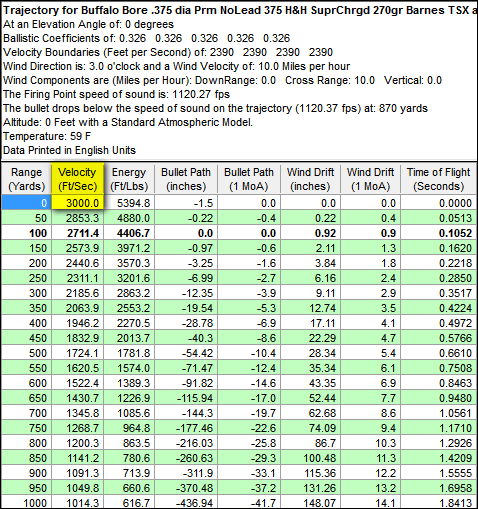 Trajectory for Buffalo Bore .375 dia Prm NoLead 375 H&H SuprChrgd 270gr Barnes TSX a
At an Elevation Angle of: 0 degrees
Ballistic Coefficients of: 0.326 0.326 0.326 0.326 0.326
Velocity Boundaries (Feet per Second) of: 2390 2390 2390 2390
Wind Direction is: 3.0 o'clock and a Wind Velocity of: 10.0 Miles per hour
Wind Components are (Miles per Hour): DownRange: 0.0 Cross Range: 10.0 Vertical: 0.0
The Firing Point speed of sound is: 1120.27 fps
The bullet drops below the speed of sound on the trajectory (1120.37 fps) at: 870 yards
Altitude: 0 Feet with a Standard Atmospheric Model.
Temperature: 59 F
Data Printed in English Units

| Range (Yards) | Velocity (Ft/Sec) | Energy (Ft/Lbs) | Bullet Path (inches) | Bullet Path (1 MoA) | Wind Drift (inches) | Wind Drift (1 MoA) | Time of Flight (Seconds) |
|---|---|---|---|---|---|---|---|
| 0 | 3000.0 | 5394.8 | -1.5 | 0.0 | 0.0 | 0.0 | 0.0000 |
| 50 | 2853.3 | 4880.0 | -0.22 | -0.4 | 0.22 | 0.4 | 0.0513 |
| 100 | 2711.4 | 4406.7 | 0.0 | 0.0 | 0.92 | 0.9 | 0.1052 |
| 150 | 2573.9 | 3971.2 | -0.97 | -0.6 | 2.11 | 1.3 | 0.1620 |
| 200 | 2440.6 | 3570.3 | -3.25 | -1.6 | 3.84 | 1.8 | 0.2218 |
| 250 | 2311.1 | 3201.6 | -6.99 | -2.7 | 6.16 | 2.4 | 0.2850 |
| 300 | 2185.6 | 2863.2 | -12.35 | -3.9 | 9.11 | 2.9 | 0.3517 |
| 350 | 2063.9 | 2553.2 | -19.54 | -5.3 | 12.74 | 3.5 | 0.4224 |
| 400 | 1946.2 | 2270.5 | -28.78 | -6.9 | 17.11 | 4.1 | 0.4972 |
| 450 | 1832.9 | 2013.7 | -40.3 | -8.6 | 22.29 | 4.7 | 0.5766 |
| 500 | 1724.1 | 1781.8 | -54.42 | -10.4 | 28.34 | 5.4 | 0.6610 |
| 550 | 1620.5 | 1574.0 | -71.47 | -12.4 | 35.34 | 6.1 | 0.7508 |
| 600 | 1522.4 | 1389.3 | -91.82 | -14.6 | 43.35 | 6.9 | 0.8463 |
| 650 | 1430.7 | 1226.9 | -115.94 | -17.0 | 52.44 | 7.7 | 0.9480 |
| 700 | 1345.8 | 1085.6 | -144.3 | -19.7 | 62.68 | 8.6 | 1.0561 |
| 750 | 1268.7 | 964.8 | -177.46 | -22.6 | 74.09 | 9.4 | 1.1710 |
| 800 | 1200.3 | 863.5 | -216.03 | -25.8 | 86.7 | 10.3 | 1.2926 |
| 850 | 1141.2 | 780.6 | -260.63 | -29.3 | 100.48 | 11.3 | 1.4209 |
| 900 | 1091.3 | 713.9 | -311.9 | -33.1 | 115.36 | 12.2 | 1.5555 |
| 950 | 1049.8 | 660.6 | -370.48 | -37.2 | 131.26 | 13.2 | 1.6958 |
| 1000 | 1014.3 | 616.7 | -436.94 | -41.7 | 148.07 | 14.1 | 1.8413 |